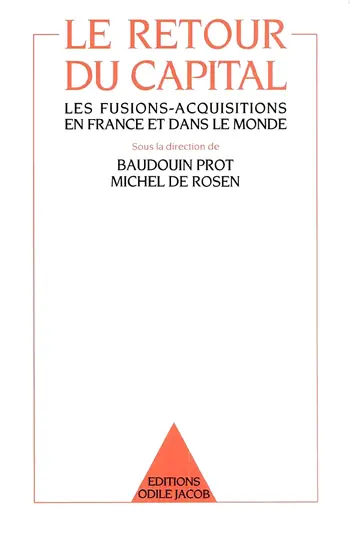 LE RETOUR
DU CAPITAL

LES FUSIONS-ACQUISITIONS
EN FRANCE ET DANS LE MONDE

Sous la direction de

BAUDOUIN PROT
MICHEL DE ROSEN

EDITIONS
ODILE JACOB